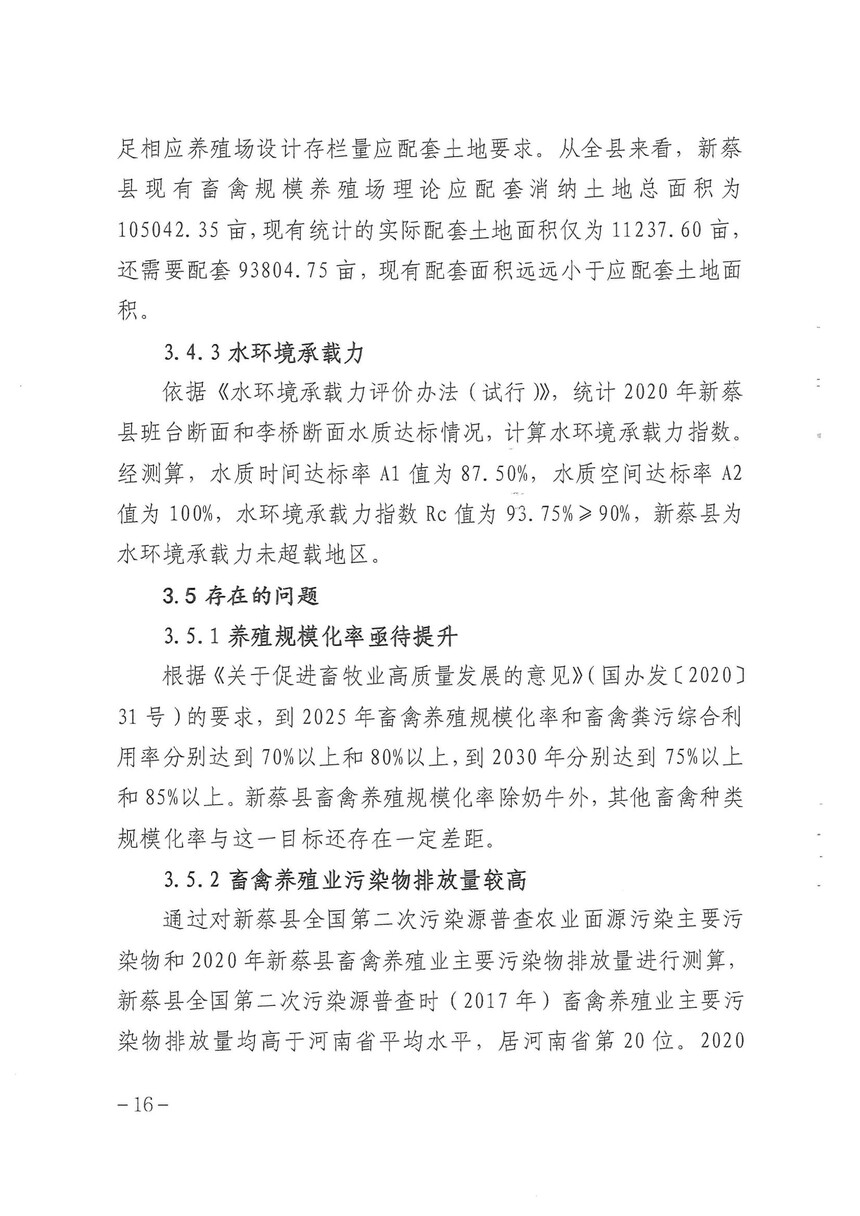 足相应养殖场设计存栏量应配套土地要求。从全县来看，新蔡县现有畜禽规模养殖场理论应配套消纳土地总面积为105042.35亩，现有统计的实际配套土地面积仅为11237.60亩，还需要配套93804.75亩，现有配套面积远远小于应配套土地面积。

3.4.3 水环境承载力

依据《水环境承载力评价办法（试行）》，统计2020年新蔡县班台断面和李桥断面水质达标情况，计算水环境承载力指数。经测算，水质时间达标率A1值为87.50%，水质空间达标率A2值为100%，水环境承载力指数Rc值为93.75%≥90%，新蔡县为水环境承载力未超载地区。

3.5 存在的问题

3.5.1 养殖规模化率亟待提升

根据《关于促进畜牧业高质量发展的意见》（国办发〔2020〕31号）的要求，到2025年畜禽养殖规模化率和畜禽粪污综合利用率分别达到70%以上和80%以上，到2030年分别达到75%以上和85%以上。新蔡县畜禽养殖规模化率除奶牛外，其他畜禽种类规模化率与这一目标还存在一定差距。

3.5.2 畜禽养殖业污染物排放量较高

通过对新蔡县全国第二次污染源普查农业面源污染主要污染物和2020年新蔡县畜禽养殖业主要污染物排放量进行测算，新蔡县全国第二次污染源普查时（2017年）畜禽养殖业主要污染物排放量均高于河南省平均水平，居河南省第20位。2020

－16－